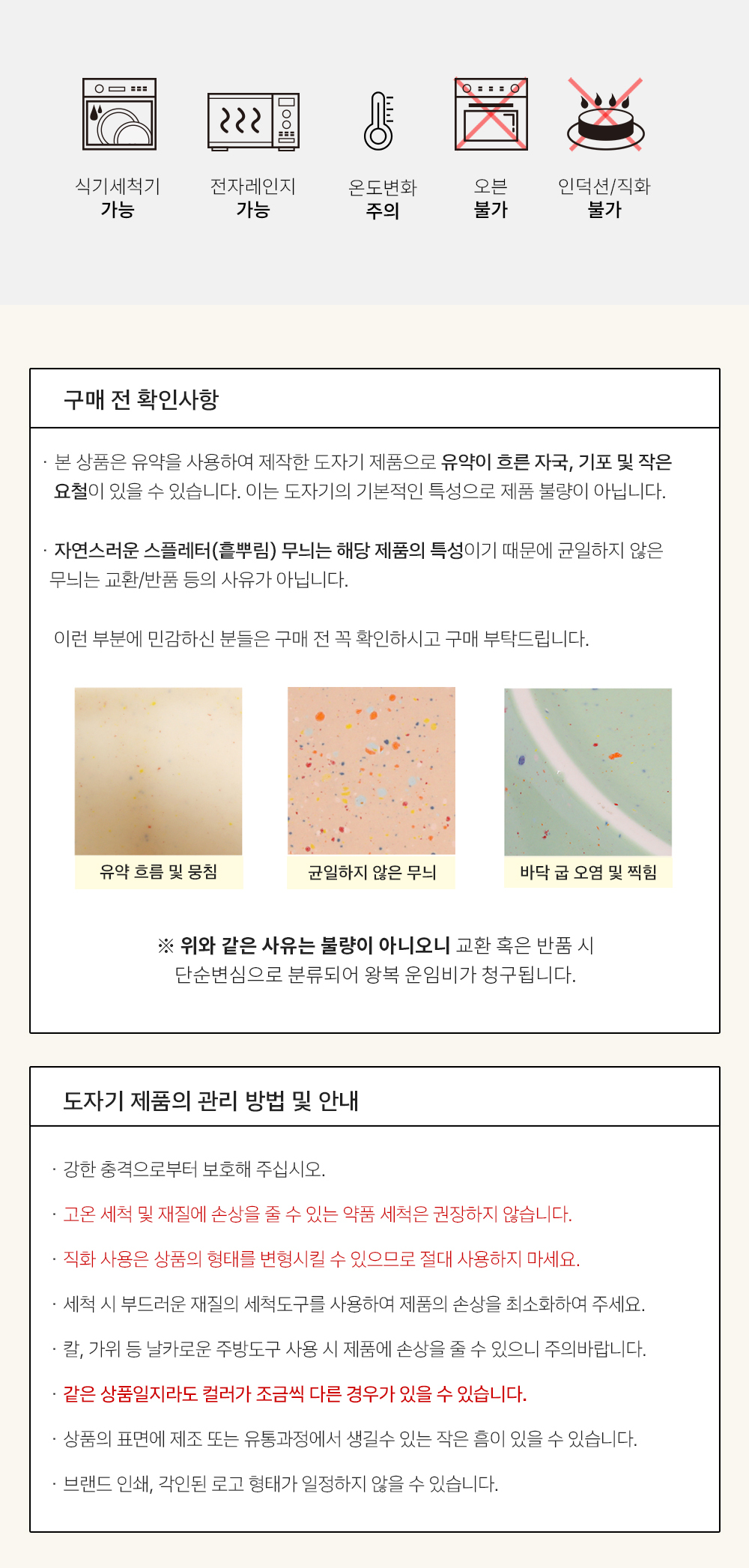 식기세척기
가능

전자레인지
가능

온도변화
주의

오븐
불가

인덕션/직화
불가

구매 전 확인사항

· 본 상품은 유약을 사용하여 제작한 도자기 제품으로 유약이 흐른 자국, 기포 및 작은 요철이 있을 수 있습니다. 이는 도자기의 기본적인 특성으로 제품 불량이 아닙니다.

· 자연스러운 스플레터(흩뿌림) 무늬는 해당 제품의 특성이기 때문에 균일하지 않은 무늬는 교환/반품 등의 사유가 아닙니다.

이런 부분에 민감하신 분들은 구매 전 꼭 확인하시고 구매 부탁드립니다.

유약 흐름 및 뭉침

균일하지 않은 무늬

바닥 굽 오염 및 찍힘

※ 위와 같은 사유는 불량이 아니오니 교환 혹은 반품 시 단순변심으로 분류되어 왕복 운임비가 청구됩니다.

도자기 제품의 관리 방법 및 안내

· 강한 충격으로부터 보호해 주십시오.

· 고온 세척 및 재질에 손상을 줄 수 있는 약품 세척은 권장하지 않습니다.

· 직화 사용은 상품의 형태를 변형시킬 수 있으므로 절대 사용하지 마세요.

· 세척 시 부드러운 재질의 세척도구를 사용하여 제품의 손상을 최소화하여 주세요.

· 칼, 가위 등 날카로운 주방도구 사용 시 제품에 손상을 줄 수 있으니 주의바랍니다.

· 같은 상품일지라도 컬러가 조금씩 다른 경우가 있을 수 있습니다.

· 상품의 표면에 제조 또는 유통과정에서 생길수 있는 작은 흠이 있을 수 있습니다.

· 브랜드 인쇄, 각인된 로고 형태가 일정하지 않을 수 있습니다.